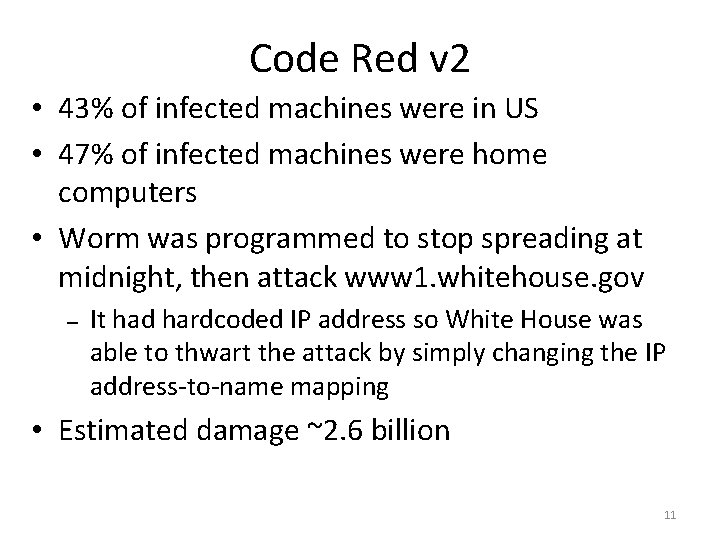 Code Red v2

• 43% of infected machines were in US
• 47% of infected machines were home computers
• Worm was programmed to stop spreading at midnight, then attack www1.whitehouse.gov
– It had hardcoded IP address so White House was able to thwart the attack by simply changing the IP address-to-name mapping
• Estimated damage ~2.6 billion

11